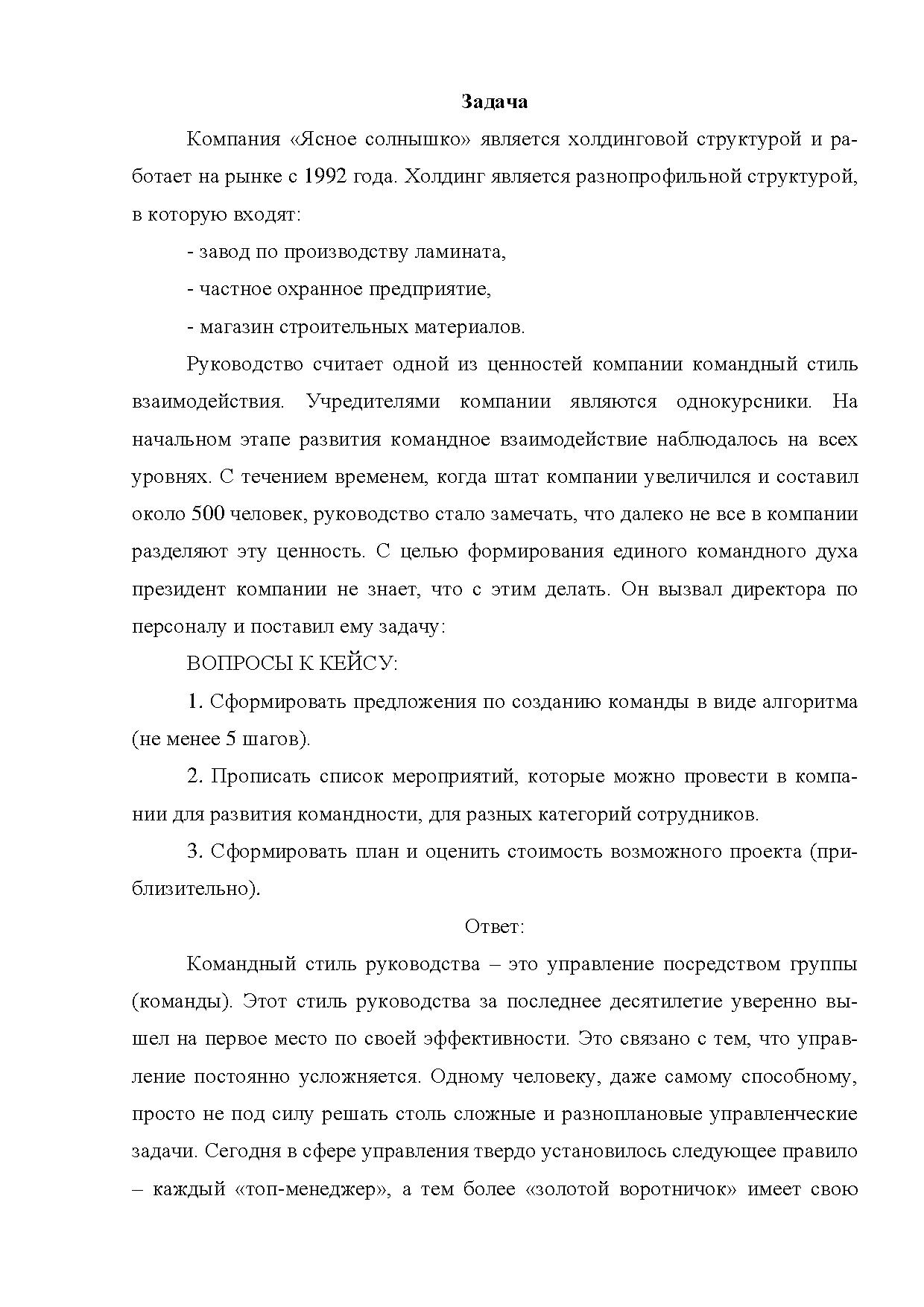 Задача

Компания «Ясное солнышко» является холдинговой структурой и работает на рынке с 1992 года. Холдинг является разнопрофильной структурой, в которую входят:

- завод по производству ламината,

- частное охранное предприятие,

- магазин строительных материалов.

Руководство считает одной из ценностей компании командный стиль взаимодействия. Учредителями компании являются однокурсники. На начальном этапе развития командное взаимодействие наблюдалось на всех уровнях. С течением временем, когда штат компании увеличился и составил около 500 человек, руководство стало замечать, что далеко не все в компании разделяют эту ценность. С целью формирования единого командного духа президент компании не знает, что с этим делать. Он вызвал директора по персоналу и поставил ему задачу:

ВОПРОСЫ К КЕЙСУ:

1. Сформировать предложения по созданию команды в виде алгоритма (не менее 5 шагов).

2. Прописать список мероприятий, которые можно провести в компании для развития командности, для разных категорий сотрудников.

3. Сформировать план и оценить стоимость возможного проекта (приблизительно).

Ответ:

Командный стиль руководства – это управление посредством группы (команды). Этот стиль руководства за последнее десятилетие уверенно вышел на первое место по своей эффективности. Это связано с тем, что управление постоянно усложняется. Одному человеку, даже самому способному, просто не под силу решать столь сложные и разноплановые управленческие задачи. Сегодня в сфере управления твердо установилось следующее правило – каждый «топ-менеджер», а тем более «золотой воротничок» имеет свою